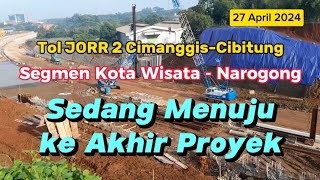 27 April 2024

Tol JORR 2 Cimanggis-Cibitung

Segmen Kota Wisata - Narogong

Sedang Menuju ke Akhir Proyek